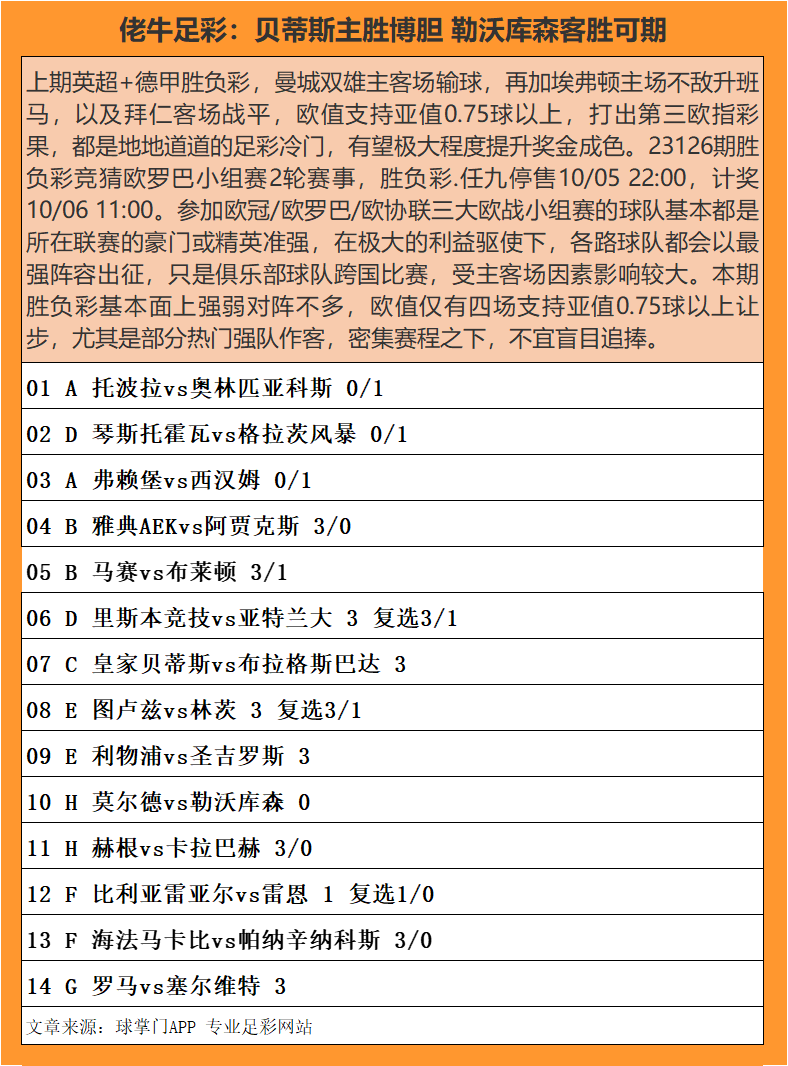 佬牛足彩：贝蒂斯主胜博胆 勒沃库森客胜可期

上期英超+德甲胜负彩，曼城双雄主客场输球，再加埃弗顿主场不敌升班马，以及拜仁客场战平，欧值支持亚值0.75球以上，打出第三欧指彩果，都是地地道道的足彩冷门，有望极大程度提升奖金成色。23126期胜负彩竞猜欧罗巴小组赛2轮赛事，胜负彩.任九停售10/05 22:00，计奖10/06 11:00。参加欧冠/欧罗巴/欧协联三大欧战小组赛的球队基本都是所在联赛的豪门或精英准强，在极大的利益驱使下，各路球队都会以最强阵容出征，只是俱乐部球队跨国比赛，受主客场因素影响较大。本期胜负彩基本面上强弱对阵不多，欧值仅有四场支持亚值0.75球以上让步，尤其是部分热门强队作客，密集赛程之下，不宜盲目追捧。

01 A 托波拉vs奥林匹亚科斯 0/1

02 D 琴斯托霍瓦vs格拉茨风暴 0/1

03 A 弗赖堡vs西汉姆 0/1

04 B 雅典AEKvs阿贾克斯 3/0

05 B 马赛vs布莱顿 3/1

06 D 里斯本竞技vs亚特兰大 3 复选3/1

07 C 皇家贝蒂斯vs布拉格斯巴达 3

08 E 图卢兹vs林茨 3 复选3/1

09 E 利物浦vs圣吉罗斯 3

10 H 莫尔德vs勒沃库森 0

11 H 赫根vs卡拉巴赫 3/0

12 F 比利亚雷亚尔vs雷恩 1 复选1/0

13 F 海法马卡比vs帕纳辛纳科斯 3/0

14 G 罗马vs塞尔维特 3

文章来源：球掌门APP 专业足彩网站